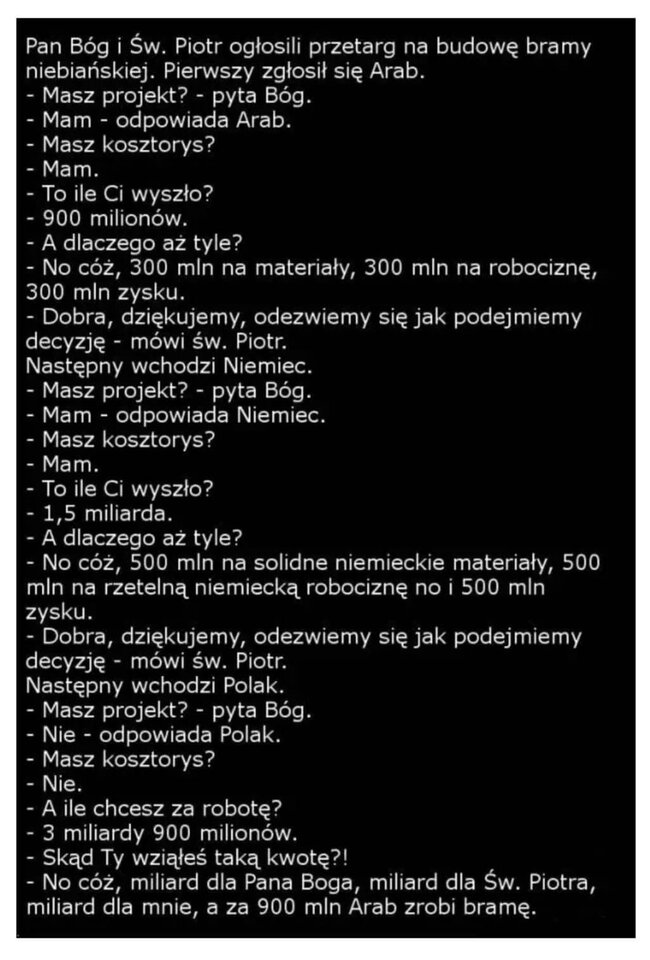 Pan Bóg i Św. Piotr ogłosili przetarg na budowę bramy niebiańskiej. Pierwszy zgłosił się Arab.
- Masz projekt? - pyta Bóg.
- Mam - odpowiada Arab.
- Masz kosztorys?
- Mam.
- To ile Ci wyszło?
- 900 milionów.
- A dlaczego aż tyle?
- No cóż, 300 mln na materiały, 300 mln na robociznę, 300 mln zysku.
- Dobra, dziękujemy, odezwiemy się jak podejmiemy decyzję - mówi św. Piotr.
Następny wchodzi Niemiec.
- Masz projekt? - pyta Bóg.
- Mam - odpowiada Niemiec.
- Masz kosztorys?
- Mam.
- To ile Ci wyszło?
- 1,5 miliarda.
- A dlaczego aż tyle?
- No cóż, 500 mln na solidne niemieckie materiały, 500 mln na rzetelną niemiecką robociznę no i 500 mln zysku.
- Dobra, dziękujemy, odezwiemy się jak podejmiemy decyzję - mówi św. Piotr.
Następny wchodzi Polak.
- Masz projekt? - pyta Bóg.
- Nie - odpowiada Polak.
- Masz kosztorys?
- Nie.
- A ile chcesz za robotę?
- 3 miliardy 900 milionów.
- Skąd Ty wziąłeś taką kwotę?!
- No cóż, miliard dla Pana Boga, miliard dla Św. Piotra, miliard dla mnie, a za 900 mln Arab zrobi bramę.